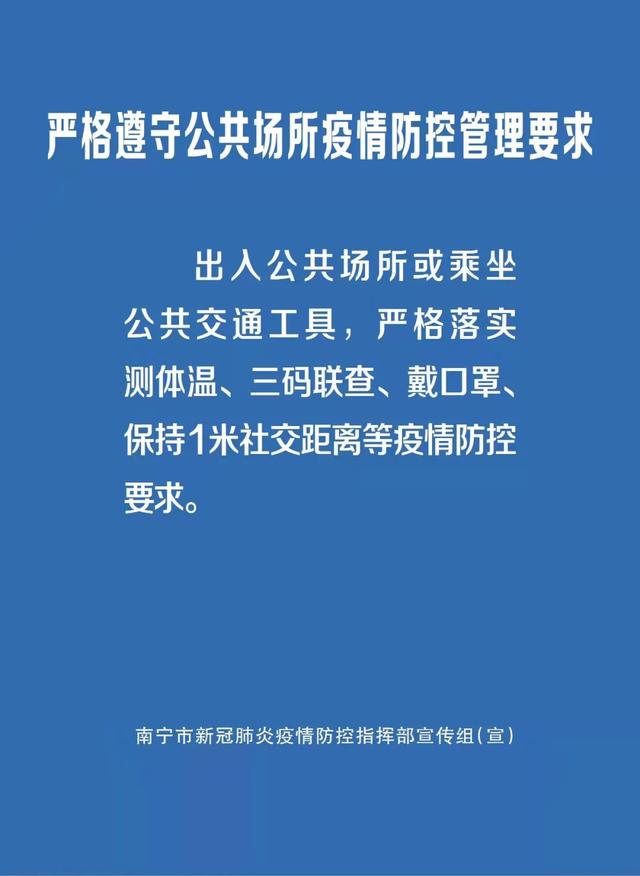 严格遵守公共场所疫情防控管理要求

出入公共场所或乘坐公共交通工具，严格落实测体温、三码联查、戴口罩、保持1米社交距离等疫情防控要求。

南宁市新冠肺炎疫情防控指挥部宣传组（宣）